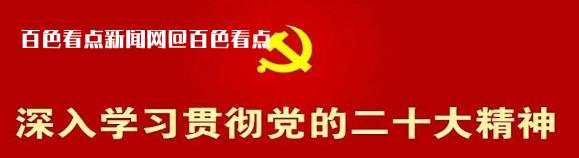 百色看点新闻网@百色看点

深入学习贯彻党的二十大精神